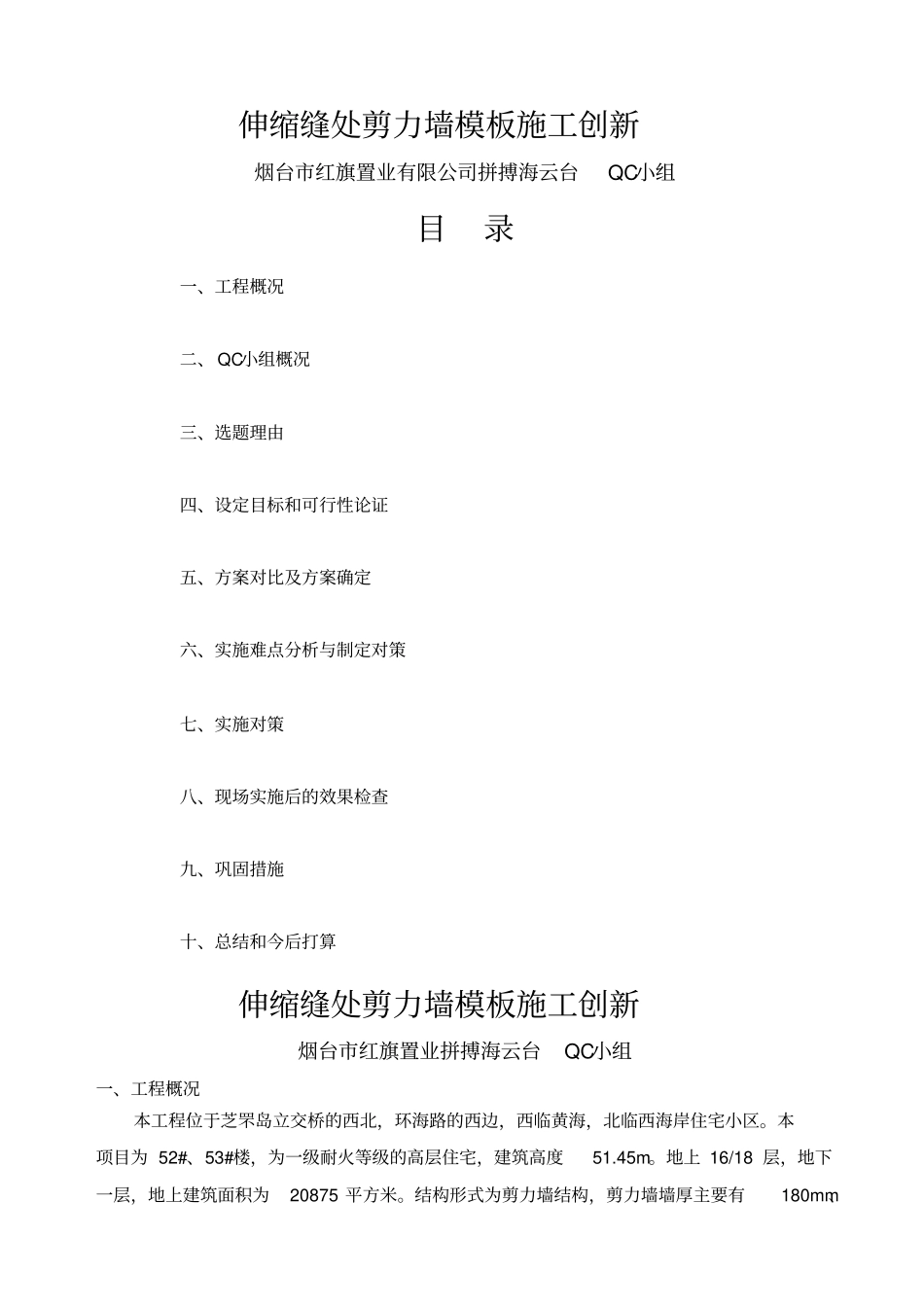 伸缩缝处剪力墙模板施工创新

烟台市红旗置业有限公司拼搏海云台 QC小组

目 录

一、工程概况

二、QC小组概况

三、选题理由

四、设定目标和可行性论证

五、方案对比及方案确定

六、实施难点分析与制定对策

七、实施对策

八、现场实施后的效果检查

九、巩固措施

十、总结和今后打算

伸缩缝处剪力墙模板施工创新

烟台市红旗置业拼搏海云台 QC小组

一、工程概况

本工程位于芝罘岛立交桥的西北，环海路的西边，西临黄海，北临西海岸住宅小区。本项目为52#、53#楼，为一级耐火等级的高层住宅，建筑高度51.45m。地上16/18层，地下一层，地上建筑面积为20875平方米。结构形式为剪力墙结构，剪力墙墙厚主要有180mm